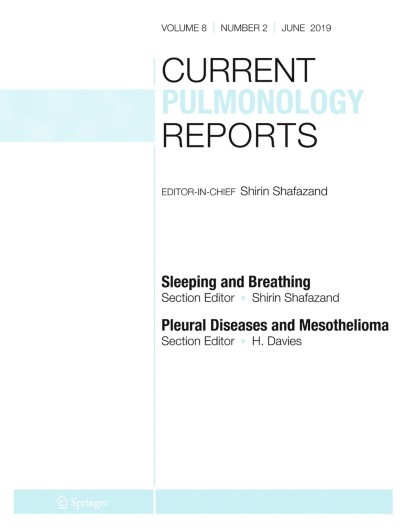 VOLUME 8 | NUMBER 2 | JUNE 2019

CURRENT
PULMONOLOGY
REPORTS

EDITOR-IN-CHIEF Shirin Shafazand

Sleeping and Breathing
Section Editor ▪ Shirin Shafazand

Pleural Diseases and Mesothelioma
Section Editor ▪ H. Davies

Springer